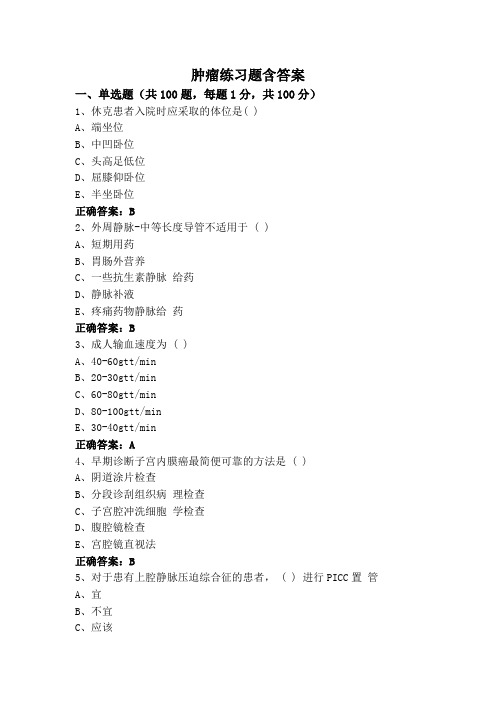 肿瘤练习题含答案

一、单选题（共 100 题，每题 1 分，共 100 分）

1、休克患者入院时应采取的体位是（ ）

A、端坐位

B、中凹卧位

C、头高足低位

D、屈膝仰卧位

E、半坐卧位

正确答案：B

2、外周静脉-中等长度导管不适用于（ ）

A、短期用药

B、胃肠外营养

C、一些抗生素静脉 给药

D、静脉补液

E、疼痛药物静脉给 药

正确答案：B

3、成人输血速度为（ ）

A、40-60gtt/min

B、20-30gtt/min

C、60-80gtt/min

D、80-100gtt/min

E、30-40gtt/min

正确答案：A

4、早期诊断子宫内膜癌最简便可靠的方法是（ ）

A、阴道涂片检查

B、分段诊刮组织病 理检查

C、子宫腔冲洗细胞 学检查

D、腹腔镜检查

E、宫腔镜直视法

正确答案：B

5、对于患有上腔静脉压迫综合征的患者，（ ）进行 PICC 置 管

A、宜

B、不宜

C、应该